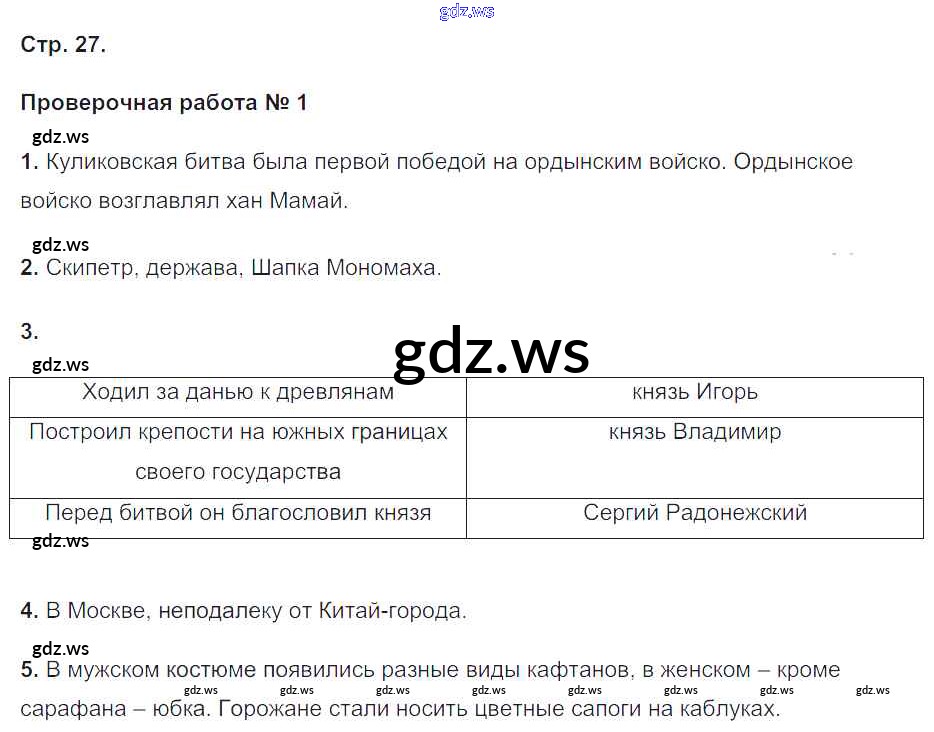 Стр. 27.

Проверочная работа № 1

1. Куликовская битва была первой победой на ордынским войско. Ордынское войско возглавлял хан Мамай.

2. Скипетр, держава, Шапка Мономаха.

3.

| Ходил за данью к древлянам | князь Игорь |
|---|---|
| Построил крепости на южных границах своего государства | князь Владимир |
| Перед битвой он благословил князя | Сергий Радонежский |

4. В Москве, неподалеку от Китай-города.

5. В мужском костюме появились разные виды кафтанов, в женском – кроме сарафана – юбка. Горожане стали носить цветные сапоги на каблуках.

gdz.ws